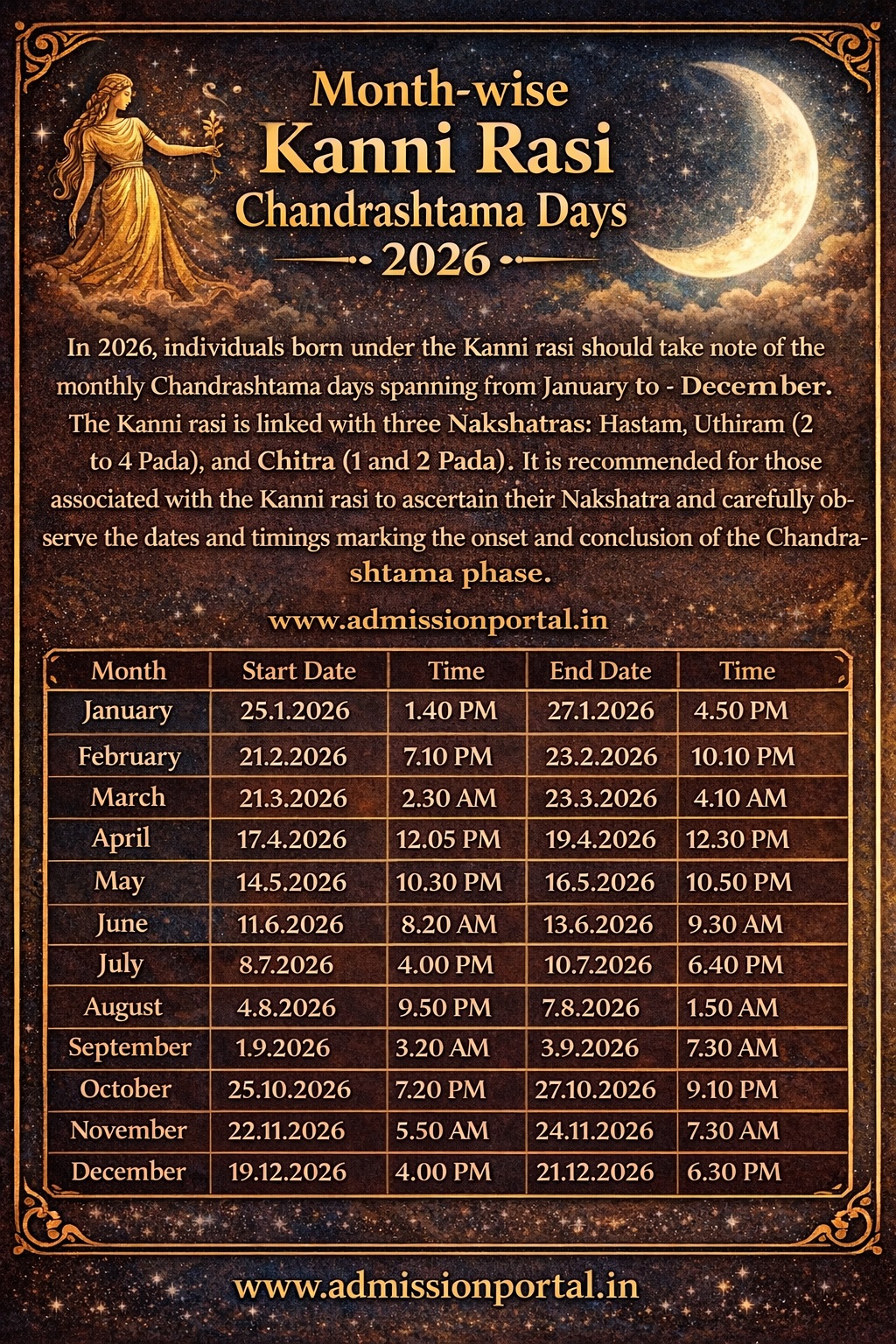 Month-wise
Kanni Rasi
Chandrashtama Days
2026

In 2026, individuals born under the Kanni rasi should take note of the monthly Chandrashtama days spanning from January to - December. The Kanni rasi is linked with three Nakshatras: Hastam, Uthiram (2 to 4 Pada), and Chitra (1 and 2 Pada). It is recommended for those associated with the Kanni rasi to ascertain their Nakshatra and carefully observe the dates and timings marking the onset and conclusion of the Chandrashtama phase.

www.admissionportal.in

| Month | Start Date | Time | End Date | Time |
|---|---|---|---|---|
| January | 25.1.2026 | 1.40 PM | 27.1.2026 | 4.50 PM |
| February | 21.2.2026 | 7.10 PM | 23.2.2026 | 10.10 PM |
| March | 21.3.2026 | 2.30 AM | 23.3.2026 | 4.10 AM |
| April | 17.4.2026 | 12.05 PM | 19.4.2026 | 12.30 PM |
| May | 14.5.2026 | 10.30 PM | 16.5.2026 | 10.50 PM |
| June | 11.6.2026 | 8.20 AM | 13.6.2026 | 9.30 AM |
| July | 8.7.2026 | 4.00 PM | 10.7.2026 | 6.40 PM |
| August | 4.8.2026 | 9.50 PM | 7.8.2026 | 1.50 AM |
| September | 1.9.2026 | 3.20 AM | 3.9.2026 | 7.30 AM |
| October | 25.10.2026 | 7.20 PM | 27.10.2026 | 9.10 PM |
| November | 22.11.2026 | 5.50 AM | 24.11.2026 | 7.30 AM |
| December | 19.12.2026 | 4.00 PM | 21.12.2026 | 6.30 PM |

www.admissionportal.in